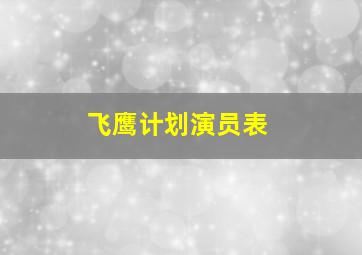 飞鹰计划演员表